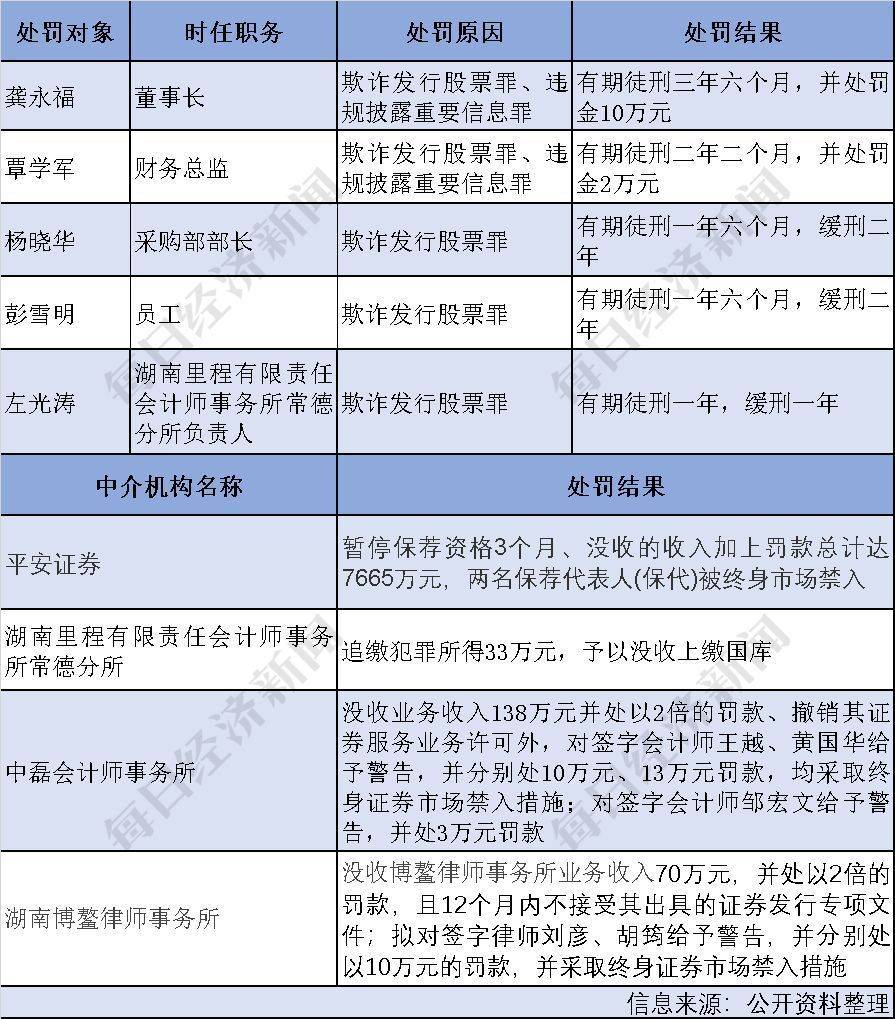 | 处罚对象 | 时任职务 | 处罚原因 | 处罚结果 |
|---|---|---|---|
| 龚永福 | 董事长 | 欺诈发行股票罪、违规披露重要信息罪 | 有期徒刑三年六个月，并处罚金10万元 |
| 覃学军 | 财务总监 | 欺诈发行股票罪、违规披露重要信息罪 | 有期徒刑二年二个月，并处罚金2万元 |
| 杨晓华 | 采购部部长 | 欺诈发行股票罪 | 有期徒刑一年六个月，缓刑二年 |
| 彭雪明 | 员工 | 欺诈发行股票罪 | 有期徒刑一年六个月，缓刑二年 |
| 左光涛 | 湖南里程有限责任会计师事务所常德分所负责人 | 欺诈发行股票罪 | 有期徒刑一年，缓刑一年 |

| 中介机构名称 | 处罚结果 |
|---|---|
| 平安证券 | 暂停保荐资格3个月、没收的收入加上罚款总计达7665万元，两名保荐代表人(保代)被终身市场禁入 |
| 湖南里程有限责任会计师事务所常德分所 | 追缴犯罪所得33万元，予以没收上缴国库 |
| 中磊会计师事务所 | 没收业务收入138万元并处以2倍的罚款、撤销其证券服务业务许可外，对签字会计师王越、黄国华给予警告，并分别处10万元、13万元罚款，均采取终身证券市场禁入措施；对签字会计师邹宏文给予警告，并处3万元罚款 |
| 湖南博鳌律师事务所 | 没收博鳌律师事务所业务收入70万元，并处以2倍的罚款，且12个月内不接受其出具的证券发行专项文件；拟对签字律师刘彦、胡筠给予警告，并分别处以10万元的罚款，并采取终身证券市场禁入措施 |

信息来源：公开资料整理

每日经济新闻